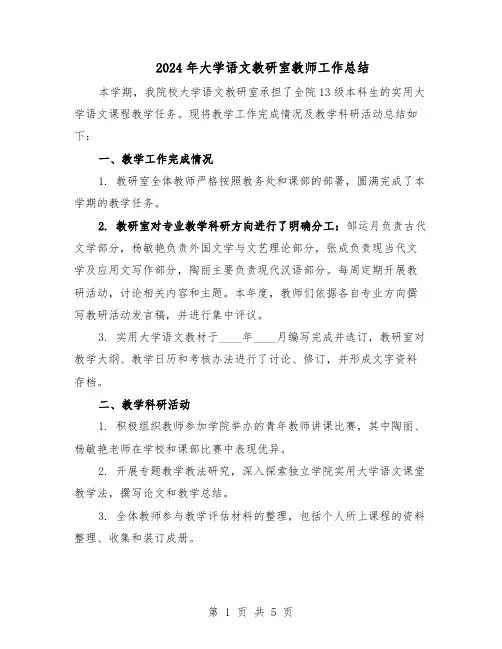 2024年大学语文教研室教师工作总结

本学期，我院校大学语文教研室承担了全院13级本科生的实用大学语文课程教学任务。现将教学工作完成情况及教学科研活动总结如下：

一、教学工作完成情况

1. 教研室全体教师严格按照教务处和课部的部署，圆满完成了本学期的教学任务。

2. 教研室对专业教学科研方向进行了明确分工：邹运月负责古代文学部分，杨敏艳负责外国文学与文艺理论部分，张成负责现当代文学及应用文写作部分，陶丽主要负责现代汉语部分。每周定期开展教研活动，讨论相关内容和主题。本年度，教师们依据各自专业方向撰写教研活动发言稿，并进行集中评议。

3. 实用大学语文教材于____年____月编写完成并选订，教研室对教学大纲、教学日历和考核办法进行了讨论、修订，并形成文字资料存档。

二、教学科研活动

1. 积极组织教师参加学院举办的青年教师讲课比赛，其中陶丽、杨敏艳老师在学校和课部比赛中表现优异。

2. 开展专题教学教法研究，深入探索独立学院实用大学语文课堂教学法，撰写论文和教学总结。

3. 全体教师参与教学评估材料的整理，包括个人所上课程的资料整理、收集和装订成册。

第 1 页 共 5 页